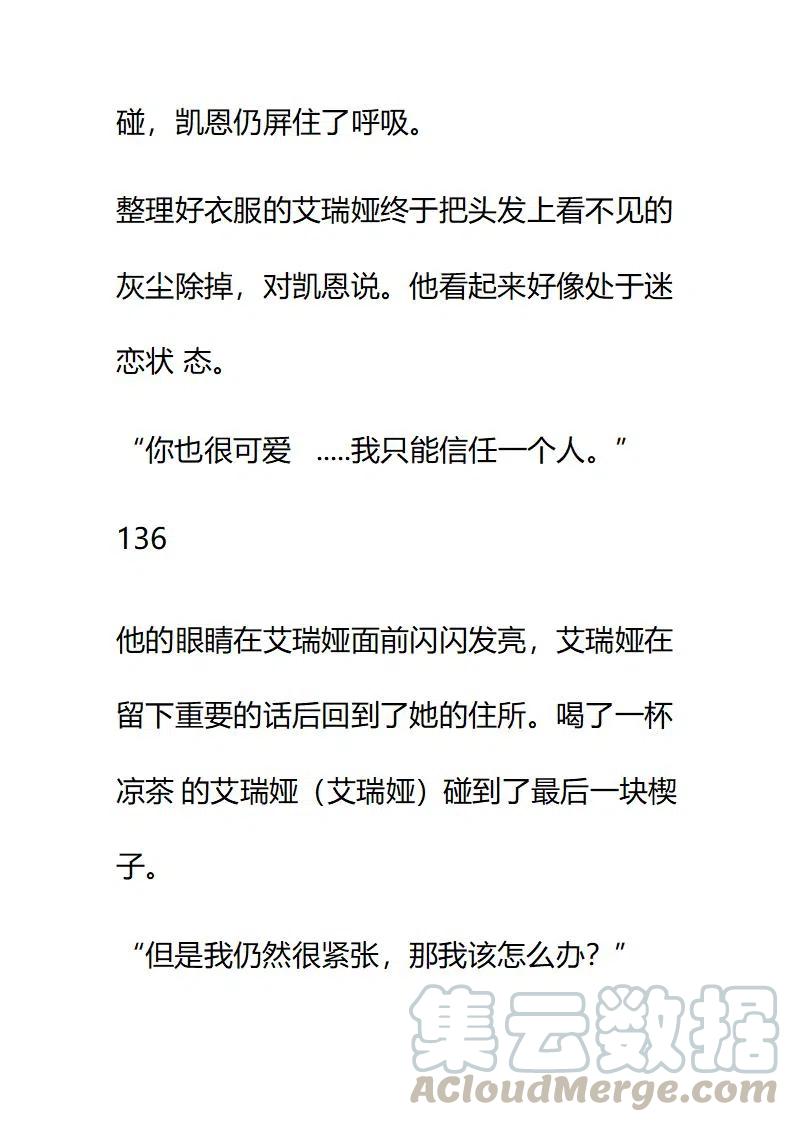 碰，凯恩仍屏住了呼吸。

整理好衣服的艾瑞娅终于把头发上看不见的灰尘除掉，对凯恩说。他看起来好像处于迷恋状 态。

“你也很可爱 .....我只能信任一个人。”

136

他的眼睛在艾瑞娅面前闪闪发亮，艾瑞娅在留下重要的话后回到了她的住所。喝了一杯凉茶 的艾瑞娅（艾瑞娅）碰到了最后一块楔子。

“但是我仍然很紧张，那我该怎么办？”

集云数据
ACloudMerge.com